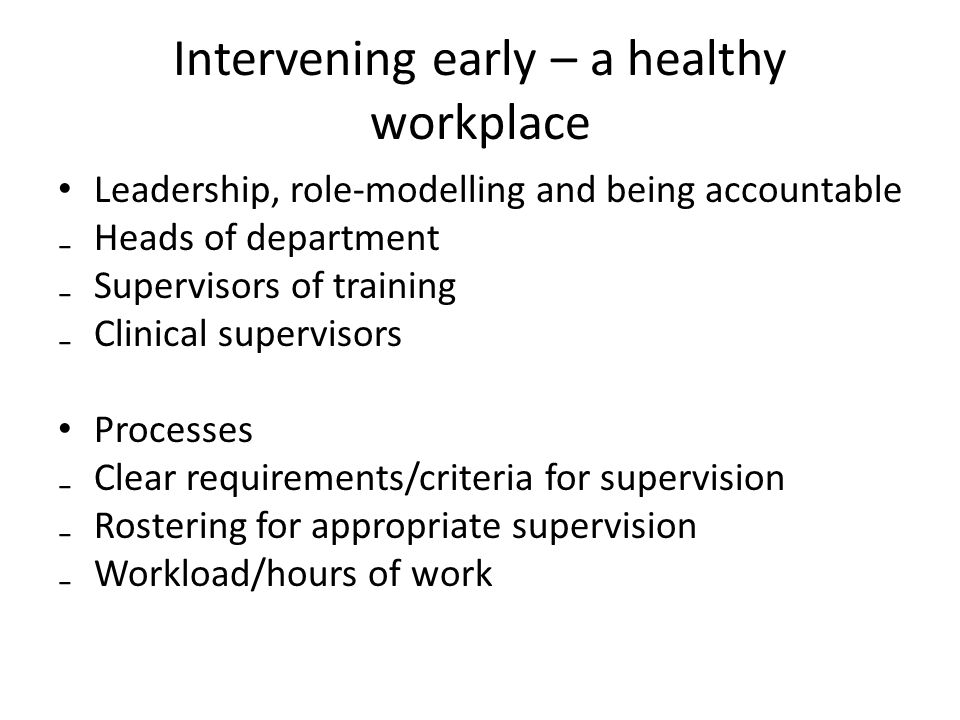 Intervening early – a healthy workplace

• Leadership, role-modelling and being accountable
- Heads of department
- Supervisors of training
- Clinical supervisors

• Processes
- Clear requirements/criteria for supervision
- Rostering for appropriate supervision
- Workload/hours of work